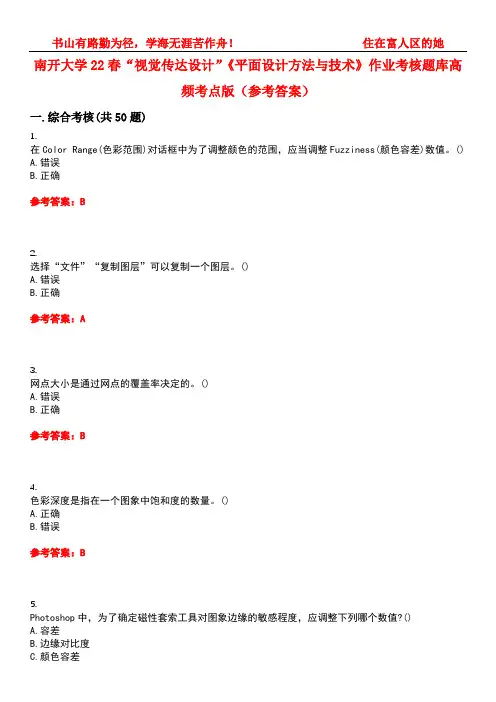 书山有路勤为径，学海无涯苦作舟！　　住在富人区的她

南开大学22春“视觉传达设计”《平面设计方法与技术》作业考核题库高频考点版（参考答案）

一.综合考核(共50题)

1.
在Color Range(色彩范围)对话框中为了调整颜色的范围，应当调整Fuzziness(颜色容差)数值。()
A.错误
B.正确

参考答案：B

2.
选择“文件”“复制图层”可以复制一个图层。()
A.错误
B.正确

参考答案：A

3.
网点大小是通过网点的覆盖率决定的。()
A.错误
B.正确

参考答案：B

4.
色彩深度是指在一个图象中饱和度的数量。()
A.正确
B.错误

参考答案：B

5.
Photoshop中，为了确定磁性套索工具对图象边缘的敏感程度，应调整下列哪个数值?()
A.容差
B.边缘对比度
C.颜色容差